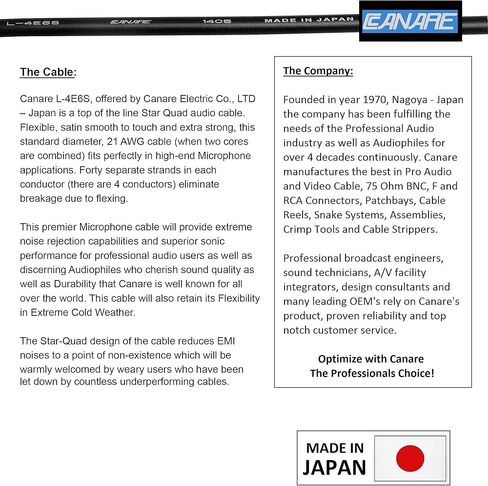 L-4E6S CANARE 1405 MADE IN JAPAN

CANARE

The Cable:

Canare L-4E6S, offered by Canare Electric Co., LTD – Japan is a top of the line Star Quad audio cable. Flexible, satin smooth to touch and extra strong, this standard diameter, 21 AWG cable (when two cores are combined) fits perfectly in high-end Microphone applications. Forty separate strands in each conductor (there are 4 conductors) eliminate breakage due to flexing.

This premier Microphone cable will provide extreme noise rejection capabilities and superior sonic performance for professional audio users as well as discerning Audiophiles who cherish sound quality as well as Durability that Canare is well known for all over the world. This cable will also retain its Flexibility in Extreme Cold Weather.

The Star-Quad design of the cable reduces EMI noises to a point of non-existence which will be warmly welcomed by weary users who have been let down by countless underperforming cables.

The Company:

Founded in year 1970, Nagoya - Japan the company has been fulfilling the needs of the Professional Audio industry as well as Audiophiles for over 4 decades continuously. Canare manufactures the best in Pro Audio and Video Cable, 75 Ohm BNC, F and RCA Connectors, Patchbays, Cable Reels, Snake Systems, Assemblies, Crimp Tools and Cable Strippers.

Professional broadcast engineers, sound technicians, A/V facility integrators, design consultants and many leading OEM's rely on Canare's product, proven reliability and top notch customer service.

Optimize with Canare
The Professionals Choice!

MADE IN
JAPAN